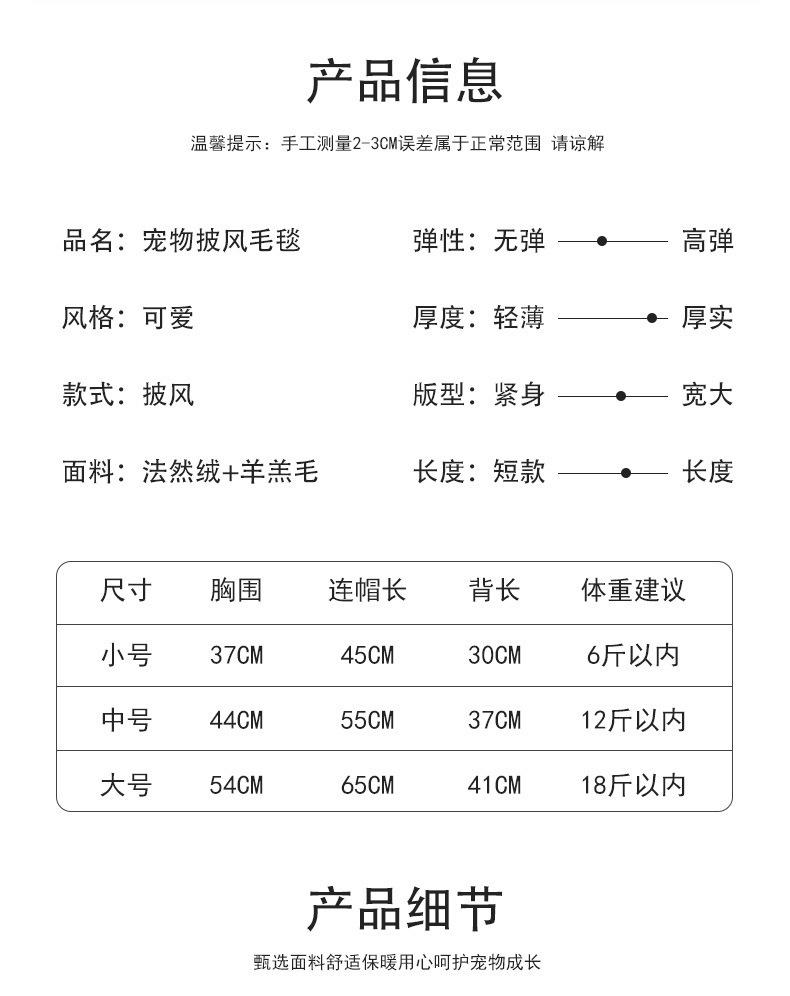 产品信息

温馨提示：手工测量2-3CM误差属于正常范围 请谅解

品名：宠物披风毛毯

风格：可爱

款式：披风

面料：法然绒+羊羔毛

弹性：无弹 高弹

厚度：轻薄 厚实

版型：紧身 宽大

长度：短款 长度

| 尺寸 | 胸围 | 连帽长 | 背长 | 体重建议 |
|---|---|---|---|---|
| 小号 | 37CM | 45CM | 30CM | 6斤以内 |
| 中号 | 44CM | 55CM | 37CM | 12斤以内 |
| 大号 | 54CM | 65CM | 41CM | 18斤以内 |

产品细节

甄选面料舒适保暖用心呵护宠物成长